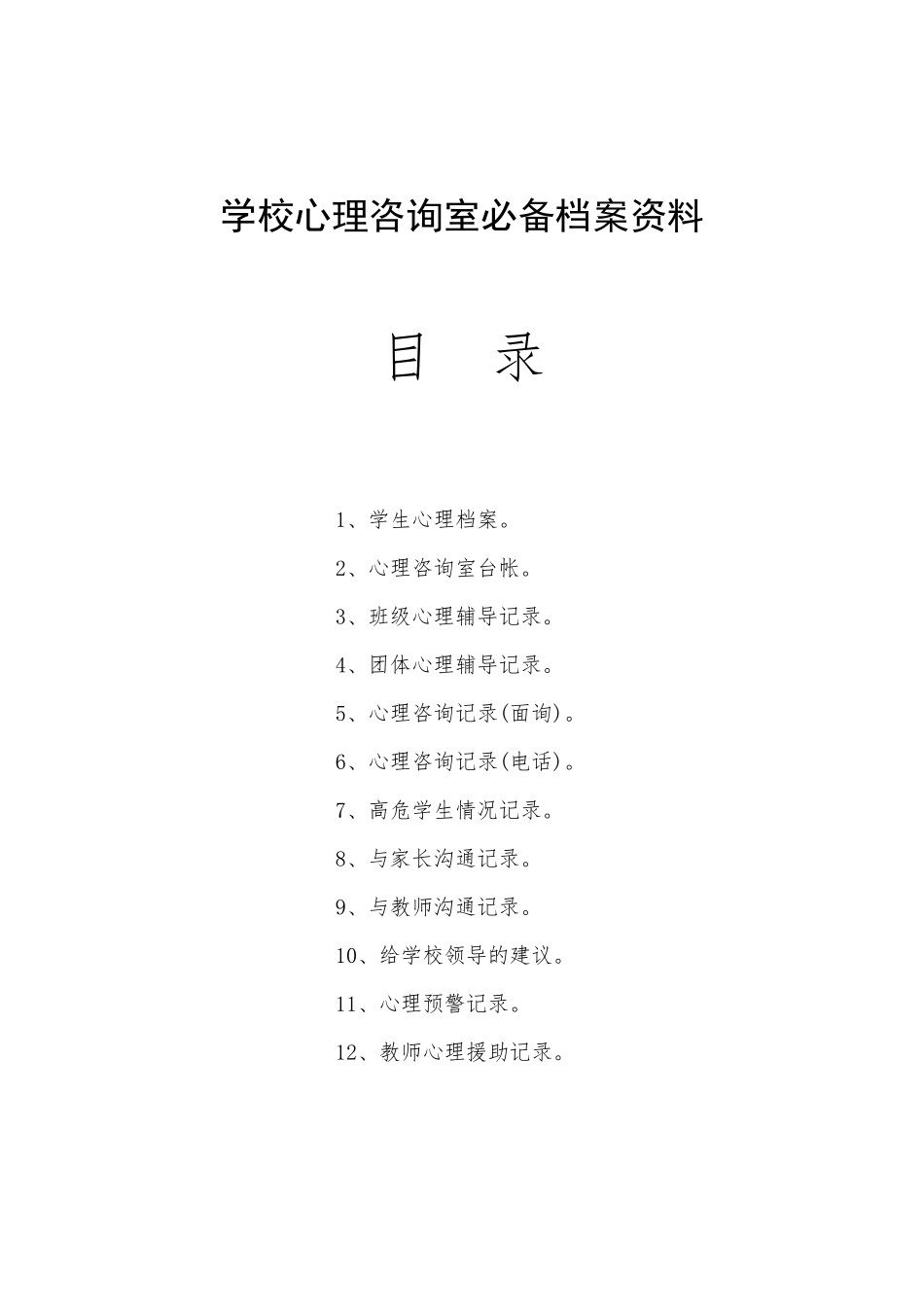 学校心理咨询室必备档案资料

目　录

1、学生心理档案。

2、心理咨询室台帐。

3、班级心理辅导记录。

4、团体心理辅导记录。

5、心理咨询记录(面询)。

6、心理咨询记录(电话)。

7、高危学生情况记录。

8、与家长沟通记录。

9、与教师沟通记录。

10、给学校领导的建议。

11、心理预警记录。

12、教师心理援助记录。